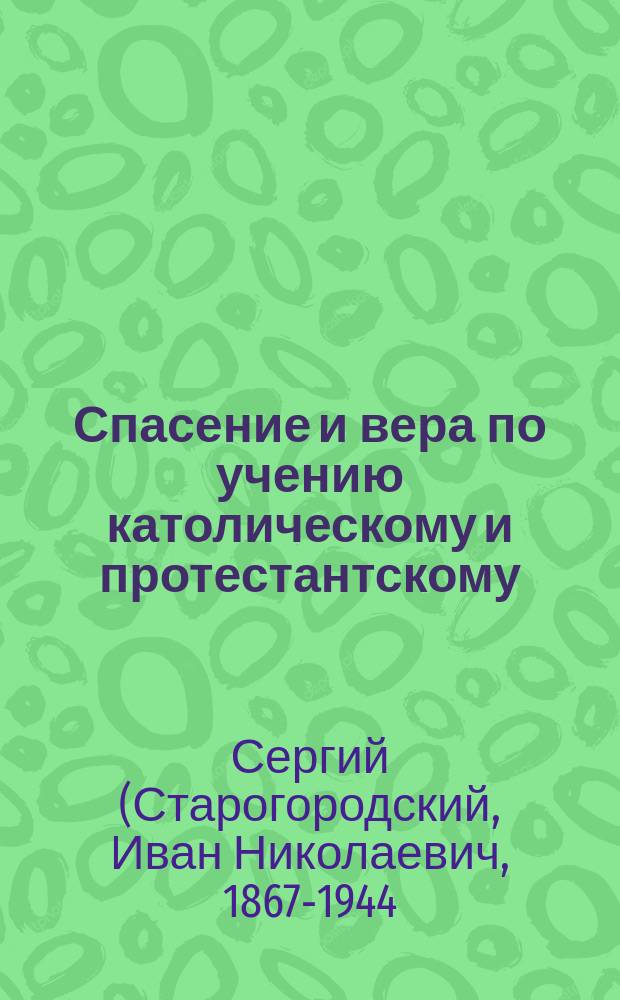 Спасение и вера по учению католическому и протестантскому

Сергий (Старогородский, Иван Николаевич, 1867-1944